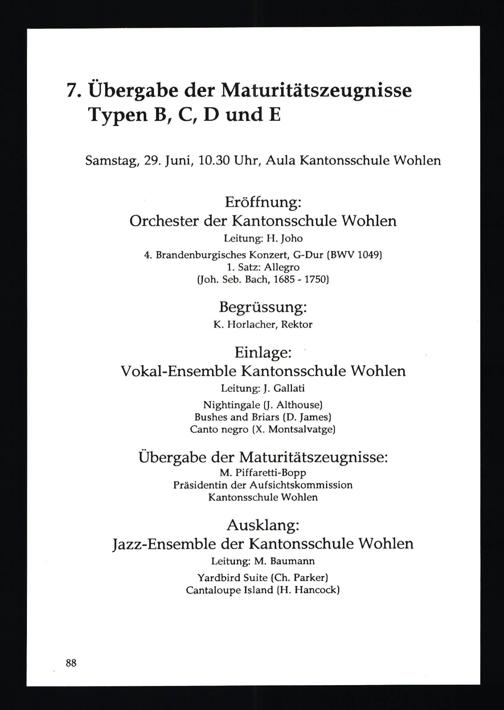 7. Übergabe der Maturitätszeugnisse Typen B, C, D und E

Samstag, 29. Juni, 10.30 Uhr, Aula Kantonsschule Wohlen

Eröffnung:
Orchester der Kantonsschule Wohlen
Leitung: H. Joho
4. Brandenburgisches Konzert, G-Dur (BWV 1049)
1. Satz: Allegro
(Joh. Seb. Bach, 1685 - 1750)

Begrüssung:
K. Horlacher, Rektor

Einlage:
Vokal-Ensemble Kantonsschule Wohlen
Leitung: J. Gallati
Nightingale (J. Althouse)
Bushes and Briars (D. James)
Canto negro (X. Montsalvatge)

Übergabe der Maturitätszeugnisse:
M. Piffaretti-Bopp
Präsidentin der Aufsichtskommission
Kantonsschule Wohlen

Ausklang:
Jazz-Ensemble der Kantonsschule Wohlen
Leitung: M. Baumann
Yardbird Suite (Ch. Parker)
Cantaloupe Island (H. Hancock)

88